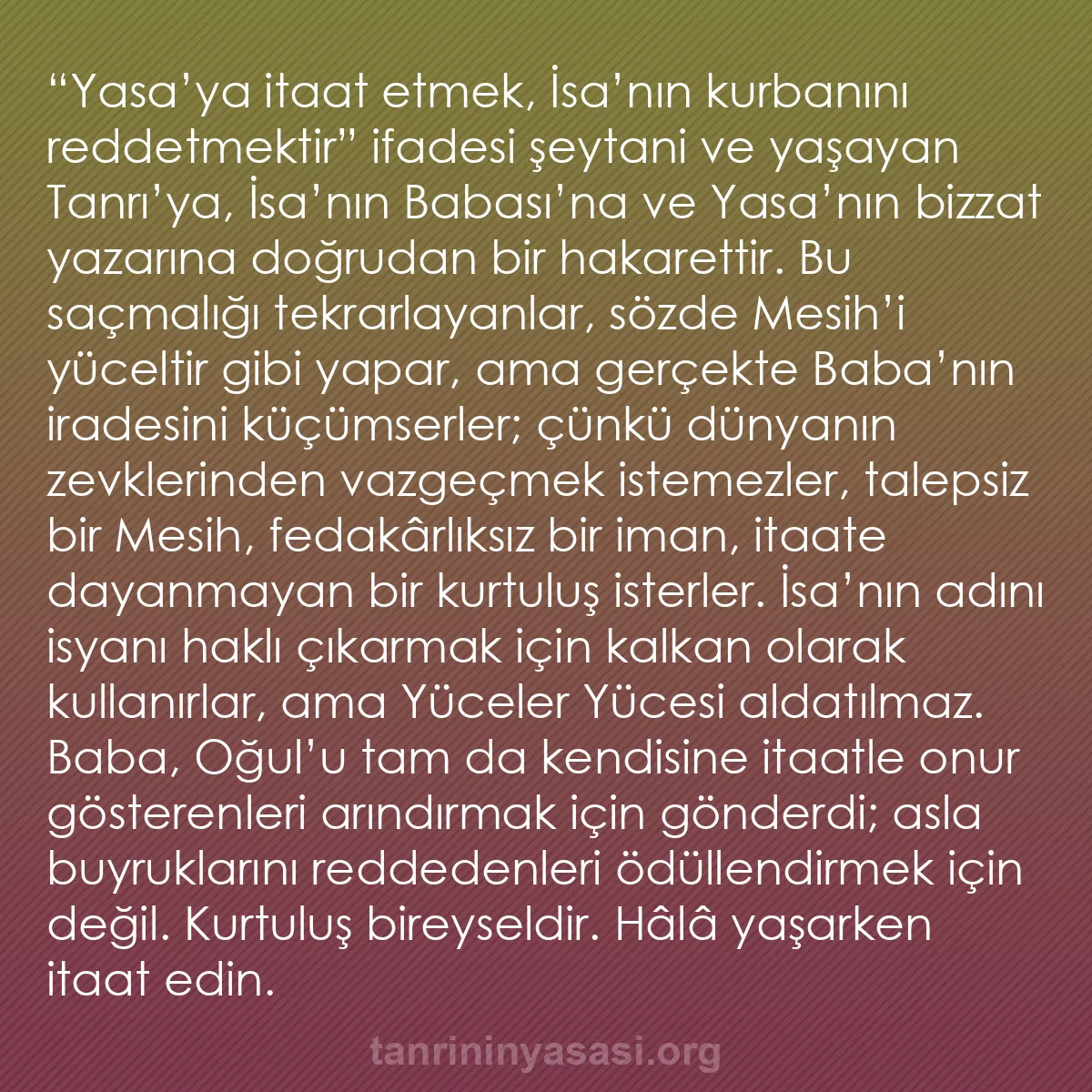 “Yasa’ya itaat etmek, İsa’nın kurbanını reddetmektir” ifadesi şeytani ve yaşayan Tanrı’ya, İsa’nın Babası’na ve Yasa’nın bizzat yazarına doğrudan bir hakarettir. Bu saçmalığı tekrarlayanlar, sözde Mesih’i yüceltir gibi yapar, ama gerçekte Baba’nın iradesini küçümserler; çünkü dünyanın zevklerinden vazgeçmek istemezler, talepsiz bir Mesih, fedakârlıksız bir iman, itaate dayanmayan bir kurtuluş isterler. İsa’nın adını isyanı haklı çıkarmak için kalkan olarak kullanırlar, ama Yüceler Yücesi aldatılmaz. Baba, Oğul’u tam da kendisine itaatle onur gösterenleri arındırmak için gönderdi; asla buyruklarını reddedenleri ödüllendirmek için değil. Kurtuluş bireyseldir. Hâlâ yaşarken itaat edin.

tanrininyasasi.org